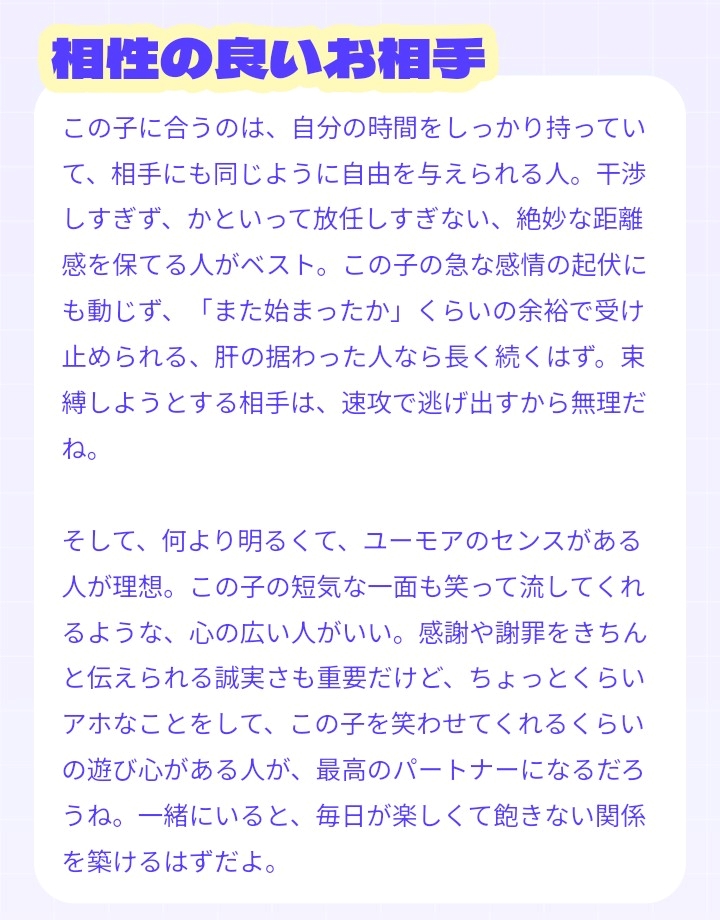 相性の良いお相手

この子に合うのは、自分の時間をしっかり持っていて、相手にも同じように自由を与えられる人。干渉しすぎず、かといって放任しすぎない、絶妙な距離感を保てる人がベスト。この子の急な感情の起伏にも動じず、「また始まったか」くらいの余裕で受け止められる、肝の据わった人なら長く続くはず。束縛しようとする相手は、速攻で逃げ出すから無理だね。

そして、何より明るくて、ユーモアのセンスがある人が理想。この子の短気な一面も笑って流してくれるような、心の広い人がいい。感謝や謝罪をきちんと伝えられる誠実さも重要だけど、ちょっとくらいアホなことをして、この子を笑わせてくれるくらいの遊び心がある人が、最高のパートナーになるだろうね。一緒にいると、毎日が楽しくて飽きない関係を築けるはずだよ。